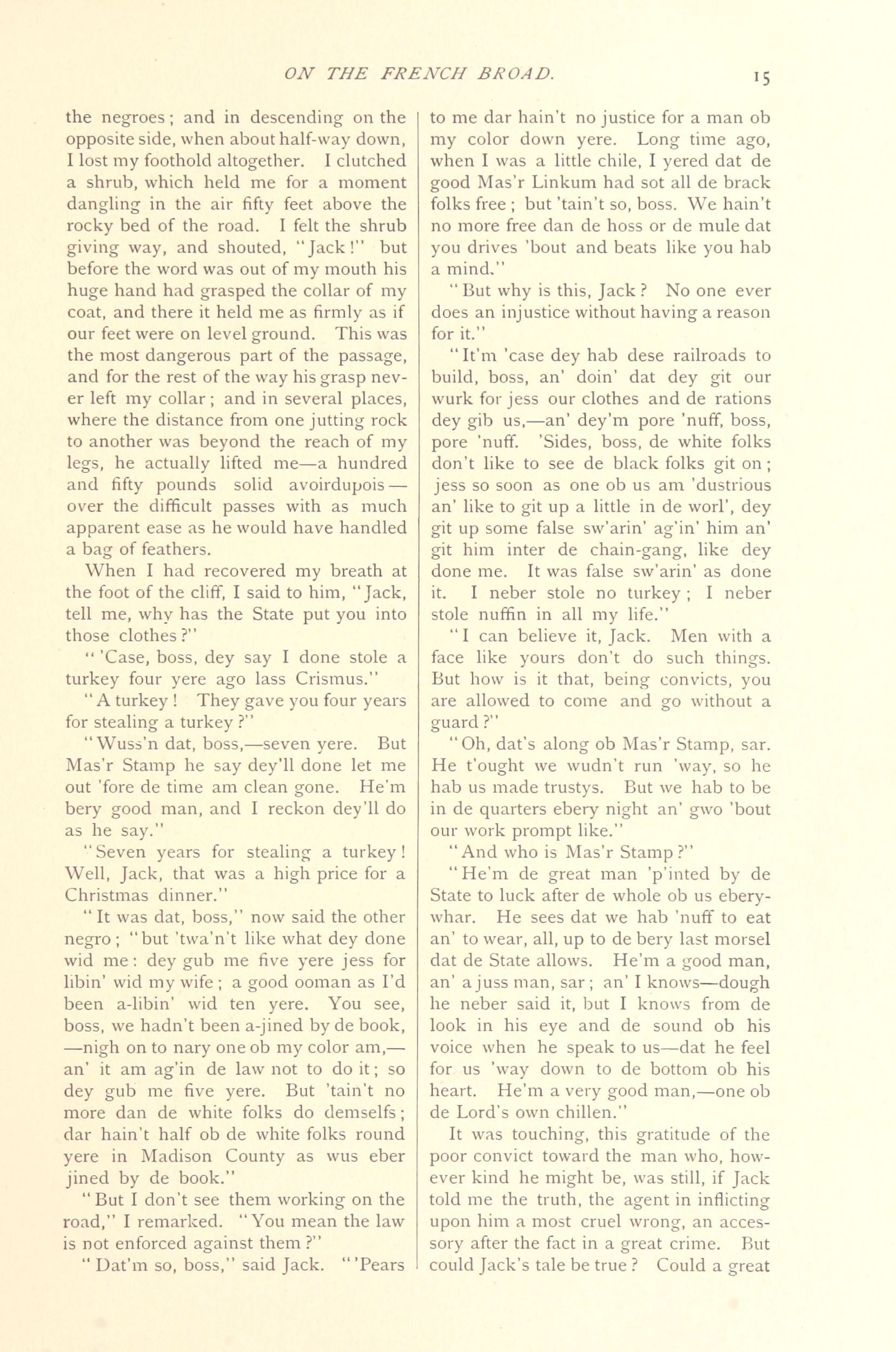 ON THE FRENCH BROAD. 15

the negroes; and in descending on the opposite side, when about half-way down, I lost my foothold altogether. I clutched a shrub, which held me for a moment dangling in the air fifty feet above the rocky bed of the road. I felt the shrub giving way, and shouted, "Jack!" but before the word was out of my mouth his huge hand had grasped the collar of my coat, and there it held me as firmly as if our feet were on level ground. This was the most dangerous part of the passage, and for the rest of the way his grasp never left my collar; and in several places, where the distance from one jutting rock to another was beyond the reach of my legs, he actually lifted me—a hundred and fifty pounds solid avoirdupois—over the difficult passes with as much apparent ease as he would have handled a bag of feathers.

When I had recovered my breath at the foot of the cliff, I said to him, "Jack, tell me, why has the State put you into those clothes?"

"'Case, boss, dey say I done stole a turkey four yere ago lass Crismus."

"A turkey! They gave you four years for stealing a turkey?"

"Wuss'n dat, boss,—seven yere. But Mas'r Stamp he say dey'll done let me out 'fore de time am clean gone. He'm bery good man, and I reckon dey'll do as he say."

"Seven years for stealing a turkey! Well, Jack, that was a high price for a Christmas dinner."

"It was dat, boss," now said the other negro; "but 'twa'n't like what dey done wid me: dey gub me five yere jess for libin' wid my wife; a good ooman as I'd been a-libin' wid ten yere. You see, boss, we hadn't been a-jined by de book, —nigh on to nary one ob my color am,—an' it am ag'in de law not to do it; so dey gub me five yere. But 'tain't no more dan de white folks do demselfs; dar hain't half ob de white folks round yere in Madison County as wus eber jined by de book."

"But I don't see them working on the road," I remarked. "You mean the law is not enforced against them?"

"Dat'm so, boss," said Jack. "'Pears to me dar hain't no justice for a man ob my color down yere. Long time ago, when I was a little chile, I yered dat de good Mas'r Linkum had sot all de brack folks free; but 'tain't so, boss. We hain't no more free dan de hoss or de mule dat you drives 'bout and beats like you hab a mind."

"But why is this, Jack? No one ever does an injustice without having a reason for it."

"It'm 'case dey hab dese railroads to build, boss, an' doin' dat dey git our wurk for jess our clothes and de rations dey gib us,—an' dey'm pore 'nuff, boss, pore 'nuff. 'Sides, boss, de white folks don't like to see de black folks git on; jess so soon as one ob us am 'dustrious an' like to git up a little in de worl', dey git up some false sw'arin' ag'in' him an' git him inter de chain-gang, like dey done me. It was false sw'arin' as done it. I neber stole no turkey; I neber stole nuffin in all my life."

"I can believe it, Jack. Men with a face like yours don't do such things. But how is it that, being convicts, you are allowed to come and go without a guard?"

"Oh, dat's along ob Mas'r Stamp, sar. He t'ought we wudn't run 'way, so he hab us made trustys. But we hab to be in de quarters ebery night an' gwo 'bout our work prompt like."

"And who is Mas'r Stamp?"

"He'm de great man 'p'inted by de State to luck after de whole ob us eberywhar. He sees dat we hab 'nuff to eat an' to wear, all, up to de bery last morsel dat de State allows. He'm a good man, an' a juss man, sar; an' I knows—dough he neber said it, but I knows from de look in his eye and de sound ob his voice when he speak to us—dat he feel for us 'way down to de bottom ob his heart. He'm a very good man,—one ob de Lord's own chillen."

It was touching, this gratitude of the poor convict toward the man who, however kind he might be, was still, if Jack told me the truth, the agent in inflicting upon him a most cruel wrong, an accessory after the fact in a great crime. But could Jack's tale be true? Could a great